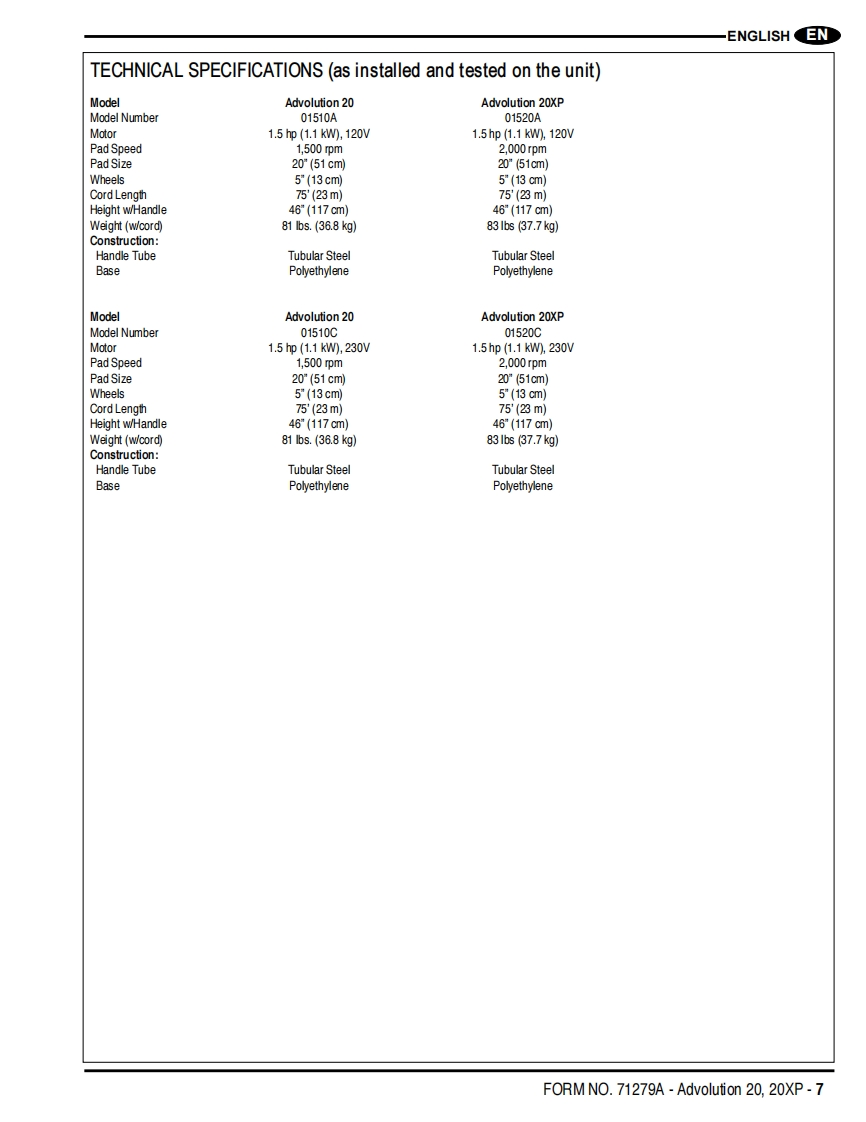 ENGLISH EN

TECHNICAL SPECIFICATIONS (as installed and tested on the unit)

| Model | Advolution 20 | Advolution 20XP |
|---|---|---|
| Model Number | 01510A | 01520A |
| Motor | 1.5 hp (1.1 kW), 120V | 1.5 hp (1.1 kW), 120V |
| Pad Speed | 1,500 rpm | 2,000 rpm |
| Pad Size | 20" (51 cm) | 20" (51cm) |
| Wheels | 5" (13 cm) | 5" (13 cm) |
| Cord Length | 75' (23 m) | 75' (23 m) |
| Height w/Handle | 46" (117 cm) | 46" (117 cm) |
| Weight (w/cord) | 81 lbs. (36.8 kg) | 83 lbs (37.7 kg) |
| Construction: | | |
| Handle Tube | Tubular Steel | Tubular Steel |
| Base | Polyethylene | Polyethylene |

| Model | Advolution 20 | Advolution 20XP |
|---|---|---|
| Model Number | 01510C | 01520C |
| Motor | 1.5 hp (1.1 kW), 230V | 1.5 hp (1.1 kW), 230V |
| Pad Speed | 1,500 rpm | 2,000 rpm |
| Pad Size | 20" (51 cm) | 20" (51cm) |
| Wheels | 5" (13 cm) | 5" (13 cm) |
| Cord Length | 75' (23 m) | 75' (23 m) |
| Height w/Handle | 46" (117 cm) | 46" (117 cm) |
| Weight (w/cord) | 81 lbs. (36.8 kg) | 83 lbs (37.7 kg) |
| Construction: | | |
| Handle Tube | Tubular Steel | Tubular Steel |
| Base | Polyethylene | Polyethylene |

FORM NO. 71279A - Advolution 20, 20XP - 7